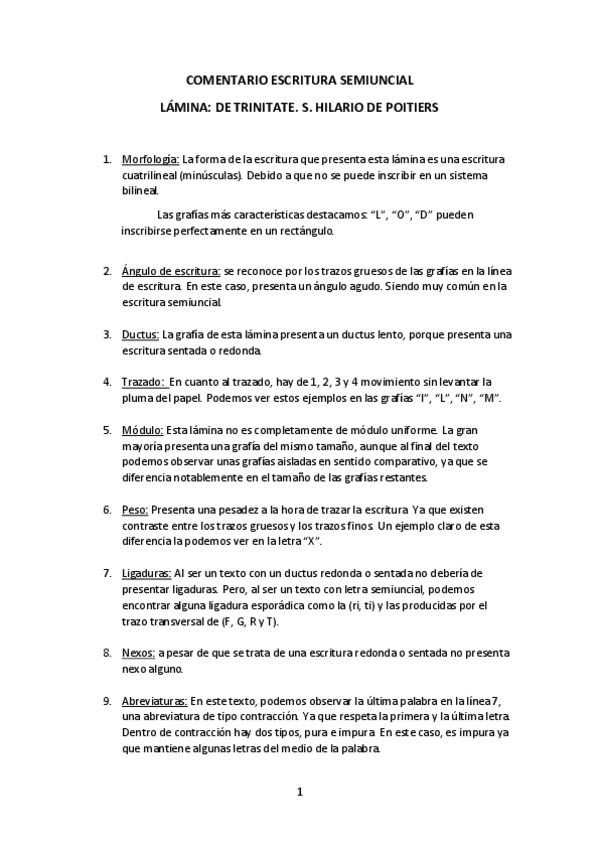 COMENTARIO ESCRITURA SEMIUNCIAL

LÁMINA: DE TRINITATE. S. HILARIO DE POITIERS

1. Morfología: La forma de la escritura que presenta esta lámina es una escritura cuatrilineal (minúsculas). Debido a que no se puede inscribir en un sistema bilineal.

Las grafías más características destacamos: "L", "O", "D" pueden inscribirse perfectamente en un rectángulo.

2. Ángulo de escritura: se reconoce por los trazos gruesos de las grafías en la línea de escritura. En este caso, presenta un ángulo agudo. Siendo muy común en la escritura semiuncial.

3. Ductus: La grafía de esta lámina presenta un ductus lento, porque presenta una escritura sentada o redonda.

4. Trazado: En cuanto al trazado, hay de 1, 2, 3 y 4 movimiento sin levantar la pluma del papel. Podemos ver estos ejemplos en las grafías "I", "L", "N", "M".

5. Módulo: Esta lámina no es completamente de módulo uniforme. La gran mayoría presenta una grafía del mismo tamaño, aunque al final del texto podemos observar unas grafías aisladas en sentido comparativo, ya que se diferencia notablemente en el tamaño de las grafías restantes.

6. Peso: Presenta una pesadez a la hora de trazar la escritura. Ya que existen contraste entre los trazos gruesos y los trazos finos. Un ejemplo claro de esta diferencia la podemos ver en la letra "X".

7. Ligaduras: Al ser un texto con un ductus redonda o sentada no debería de presentar ligaduras. Pero, al ser un texto con letra semiuncial, podemos encontrar alguna ligadura esporádica como la (ri, ti) y las producidas por el trazo transversal de (F, G, R y T).

8. Nexos: a pesar de que se trata de una escritura redonda o sentada no presenta nexo alguno.

9. Abreviaturas: En este texto, podemos observar la última palabra en la línea 7, una abreviatura de tipo contracción. Ya que respeta la primera y la última letra. Dentro de contracción hay dos tipos, pura e impura. En este caso, es impura ya que mantiene algunas letras del medio de la palabra.

1